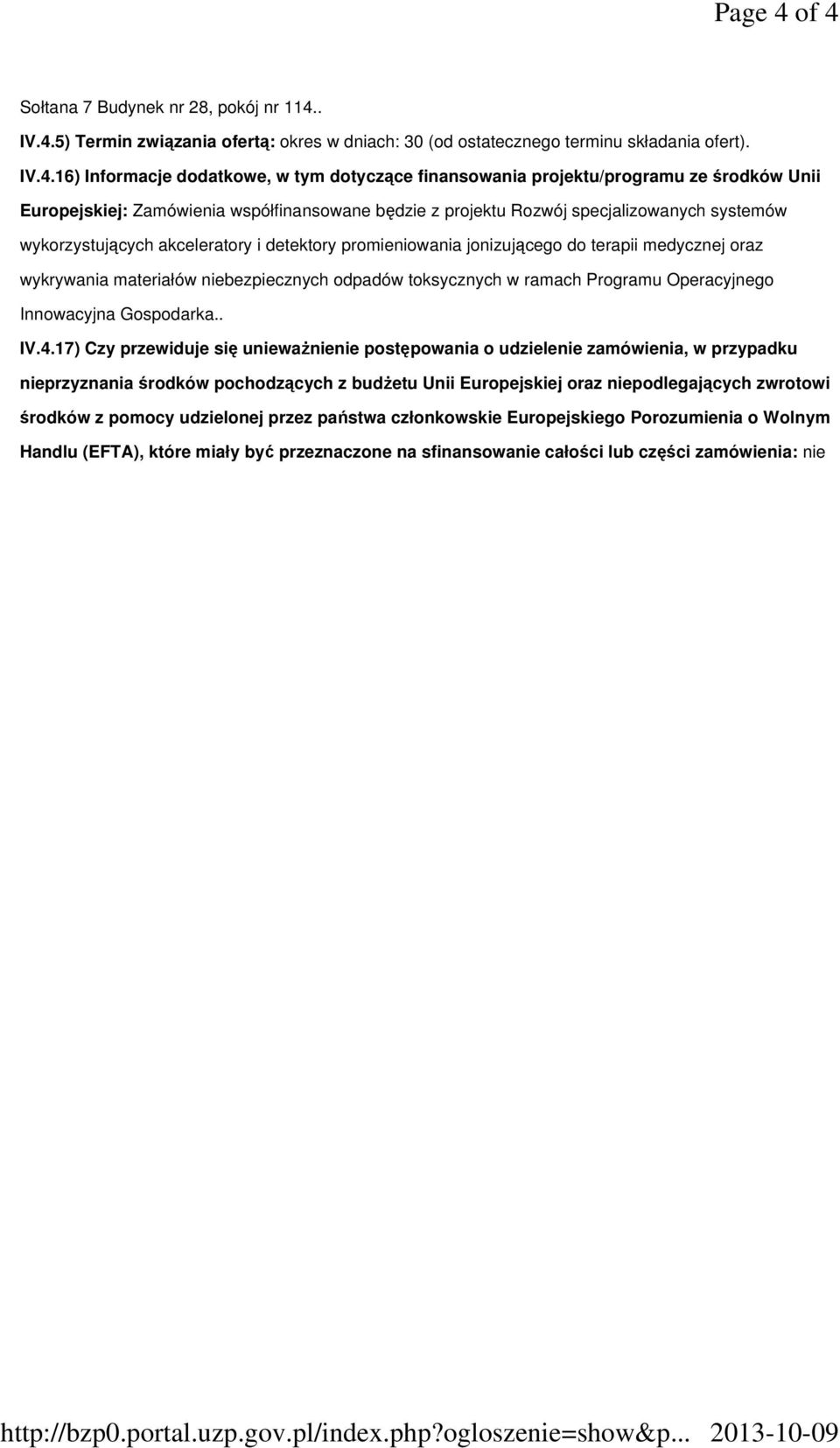 Page 4 of 4

Sołtana 7 Budynek nr 28, pokój nr 114..

IV.4.5) Termin związania ofertą: okres w dniach: 30 (od ostatecznego terminu składania ofert).

IV.4.16) Informacje dodatkowe, w tym dotyczące finansowania projektu/programu ze środków Unii Europejskiej: Zamówienia współfinansowane będzie z projektu Rozwój specjalizowanych systemów wykorzystujących akceleratory i detektory promieniowania jonizującego do terapii medycznej oraz wykrywania materiałów niebezpiecznych odpadów toksycznych w ramach Programu Operacyjnego Innowacyjna Gospodarka..

IV.4.17) Czy przewiduje się unieważnienie postępowania o udzielenie zamówienia, w przypadku nieprzyznania środków pochodzących z budżetu Unii Europejskiej oraz niepodlegających zwrotowi środków z pomocy udzielonej przez państwa członkowskie Europejskiego Porozumienia o Wolnym Handlu (EFTA), które miały być przeznaczone na sfinansowanie całości lub części zamówienia: nie

http://bzp0.portal.uzp.gov.pl/index.php?ogloszenie=show&p... 2013-10-09